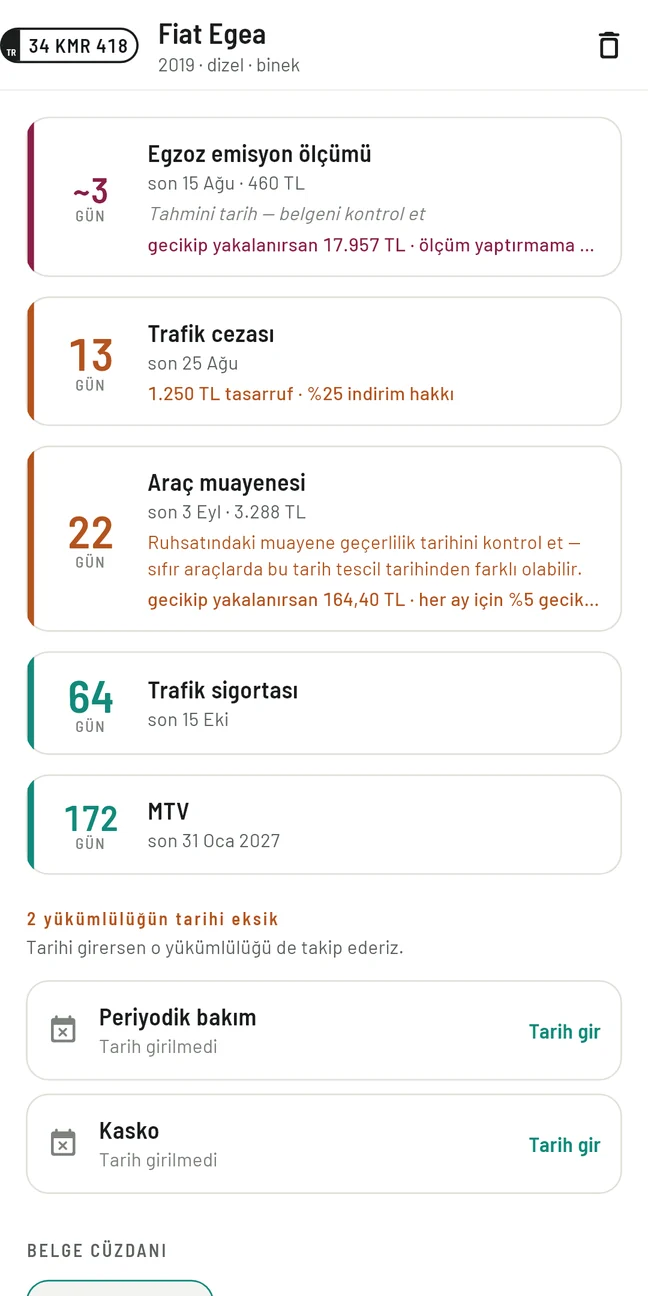 TR 34 KMR 418

Fiat Egea
2019 · dizel · binek

~3
GÜN
Egzoz emisyon ölçümü
son 15 Ağu · 460 TL
Tahmini tarih — belgeni kontrol et
gecikip yakalanırsan 17.957 TL · ölçüm yaptırmama ...

13
GÜN
Trafik cezası
son 25 Ağu
1.250 TL tasarruf · %25 indirim hakkı

22
GÜN
Araç muayenesi
son 3 Eyl · 3.288 TL
Ruhsatındaki muayene geçerlilik tarihini kontrol et — sıfır araçlarda bu tarih tescil tarihinden farklı olabilir.
gecikip yakalanırsan 164,40 TL · her ay için %5 gecik...

64
GÜN
Trafik sigortası
son 15 Eki

172
GÜN
MTV
son 31 Oca 2027

2 yükümlülüğün tarihi eksik
Tarihi girersen o yükümlülüğü de takip ederiz.

Periyodik bakım
Tarih girilmedi
Tarih gir

Kasko
Tarih girilmedi
Tarih gir

BELGE CÜZDANI